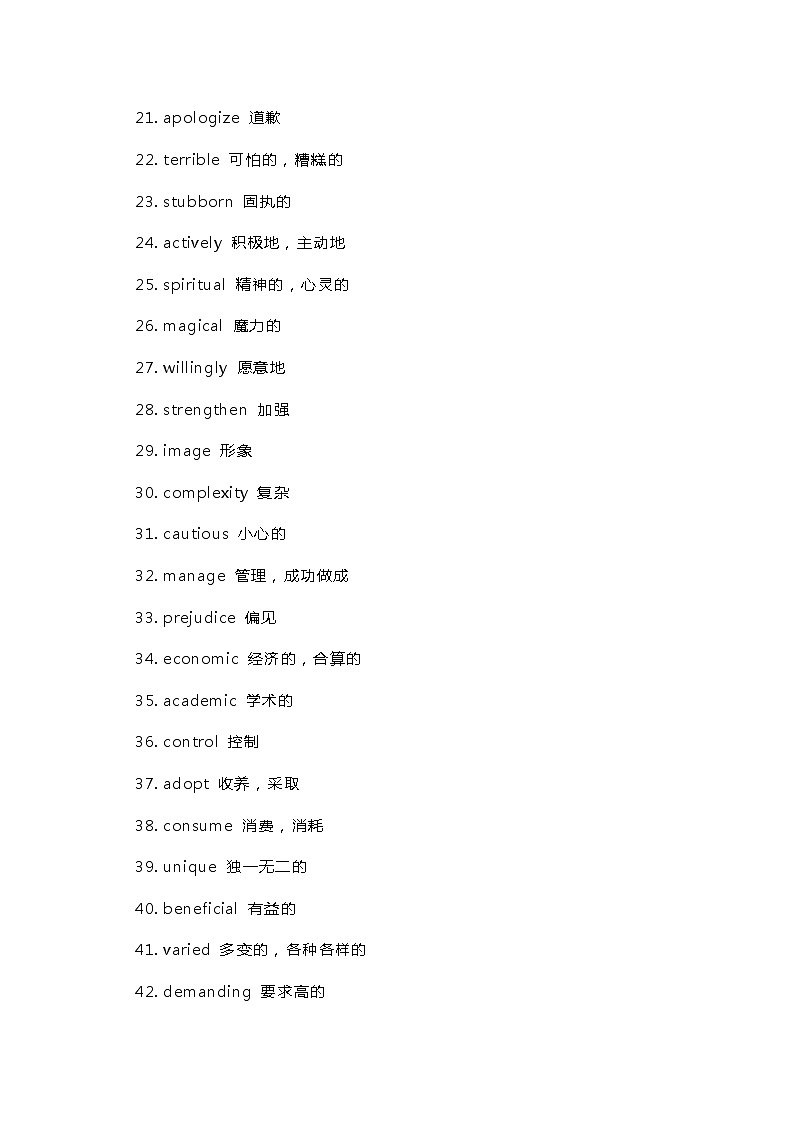 21. apologize 道歉

22. terrible 可怕的，糟糕的

23. stubborn 固执的

24. actively 积极地，主动地

25. spiritual 精神的，心灵的

26. magical 魔力的

27. willingly 愿意地

28. strengthen 加强

29. image 形象

30. complexity 复杂

31. cautious 小心的

32. manage 管理，成功做成

33. prejudice 偏见

34. economic 经济的，合算的

35. academic 学术的

36. control 控制

37. adopt 收养，采取

38. consume 消费，消耗

39. unique 独一无二的

40. beneficial 有益的

41. varied 多变的，各种各样的

42. demanding 要求高的